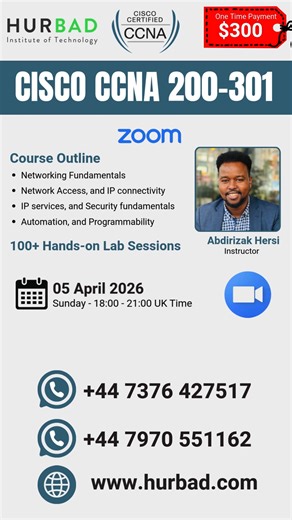 HURBAD
Institute of Technology

CISCO CERTIFIED
CCNA

One Time Payment
$300

CISCO CCNA 200-301

zoom

Course Outline
• Networking Fundamentals
• Network Access, and IP connectivity
• IP services, and Security fundamentals
• Automation, and Programmability

100+ Hands-on Lab Sessions

Abdirizak Hersi
Instructor

05 April 2026
Sunday - 18:00 - 21:00 UK Time

+44 7376 427517

+44 7970 551162

www.hurbad.com